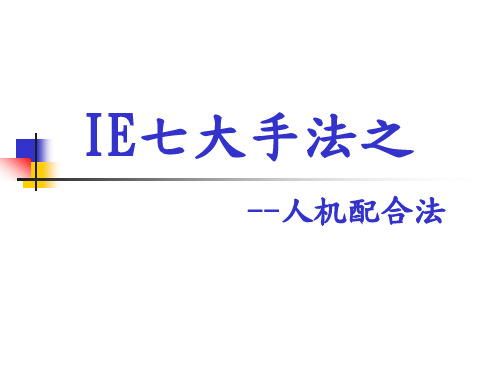 IE七大手法之

--人机配合法